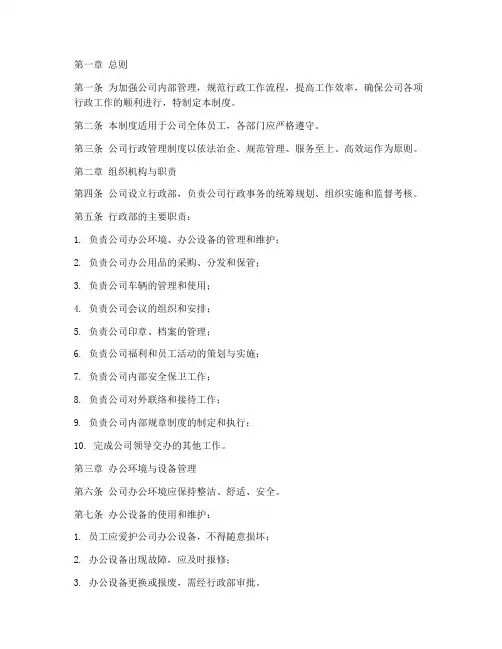 第一章 总则

第一条 为加强公司内部管理，规范行政工作流程，提高工作效率，确保公司各项行政工作的顺利进行，特制定本制度。

第二条 本制度适用于公司全体员工，各部门应严格遵守。

第三条 公司行政管理制度以依法治企、规范管理、服务至上、高效运作为原则。

第二章 组织机构与职责

第四条 公司设立行政部，负责公司行政事务的统筹规划、组织实施和监督考核。

第五条 行政部的主要职责：

1. 负责公司办公环境、办公设备的管理和维护；

2. 负责公司办公用品的采购、分发和保管；

3. 负责公司车辆的管理和使用；

4. 负责公司会议的组织和安排；

5. 负责公司印章、档案的管理；

6. 负责公司福利和员工活动的策划与实施；

7. 负责公司内部安全保卫工作；

8. 负责公司对外联络和接待工作；

9. 负责公司内部规章制度的制定和执行；

10. 完成公司领导交办的其他工作。

第三章 办公环境与设备管理

第六条 公司办公环境应保持整洁、舒适、安全。

第七条 办公设备的使用和维护：

1. 员工应爱护公司办公设备，不得随意损坏；

2. 办公设备出现故障，应及时报修；

3. 办公设备更换或报废，需经行政部审批。